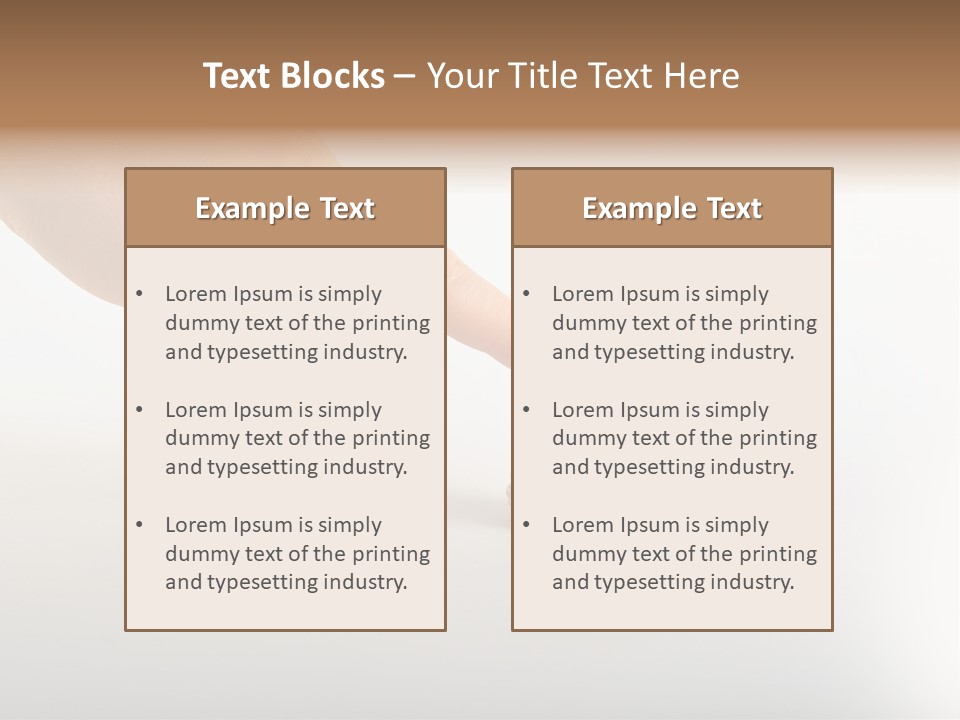 Text Blocks – Your Title Text Here

Example Text

• Lorem Ipsum is simply dummy text of the printing and typesetting industry.

• Lorem Ipsum is simply dummy text of the printing and typesetting industry.

• Lorem Ipsum is simply dummy text of the printing and typesetting industry.

Example Text

• Lorem Ipsum is simply dummy text of the printing and typesetting industry.

• Lorem Ipsum is simply dummy text of the printing and typesetting industry.

• Lorem Ipsum is simply dummy text of the printing and typesetting industry.